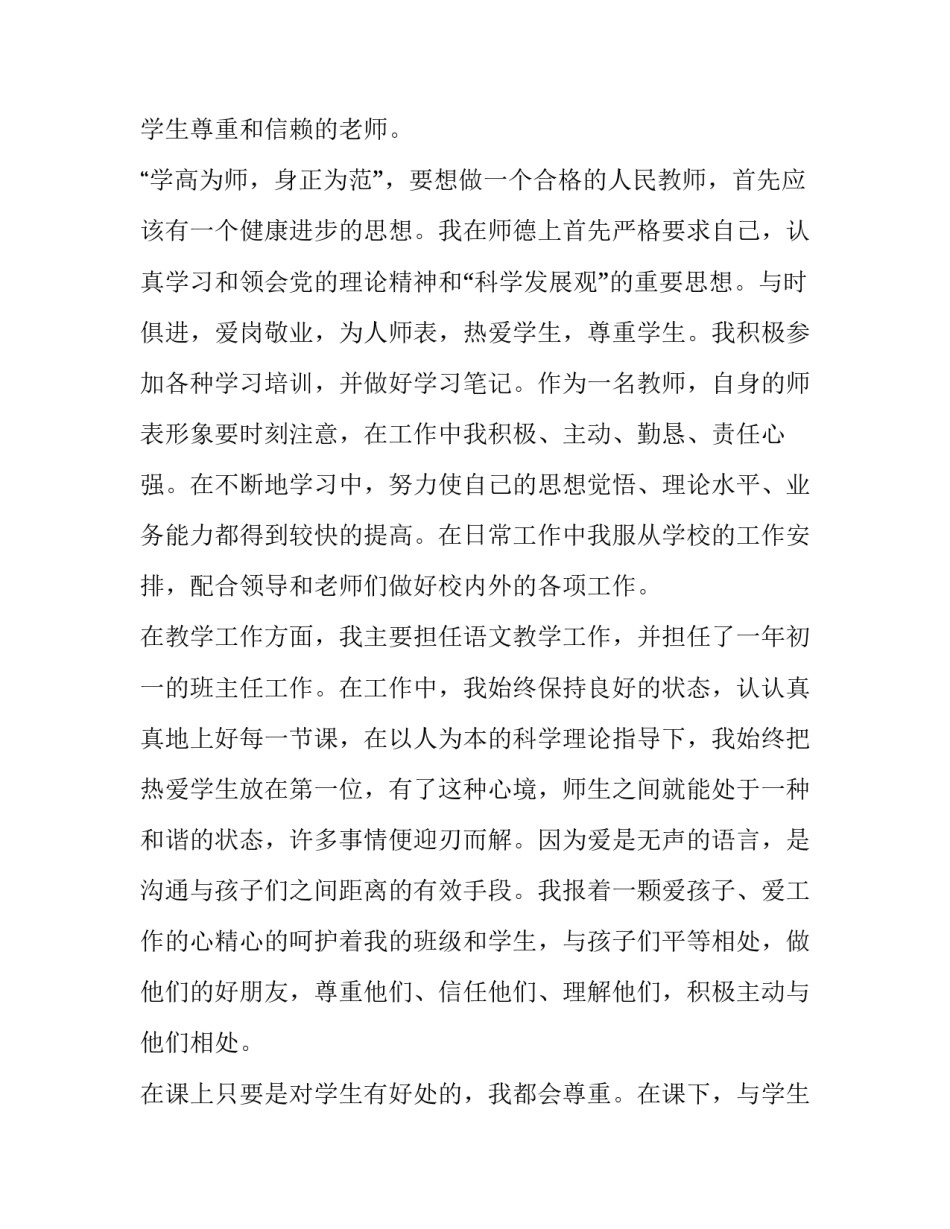 学生尊重和信赖的老师。

“学高为师，身正为范”，要想做一个合格的人民教师，首先应该有一个健康进步的思想。我在师德上首先严格要求自己，认真学习和领会党的理论精神和“科学发展观”的重要思想。与时俱进，爱岗敬业，为人师表，热爱学生，尊重学生。我积极参加各种学习培训，并做好学习笔记。作为一名教师，自身的师表形象要时刻注意，在工作中我积极、主动、勤恳、责任心强。在不断地学习中，努力使自己的思想觉悟、理论水平、业务能力都得到较快的提高。在日常工作中我服从学校的工作安排，配合领导和老师们做好校内外的各项工作。

在教学工作方面，我主要担任语文教学工作，并担任了一年初一的班主任工作。在工作中，我始终保持良好的状态，认认真真地上好每一节课，在以人为本的科学理论指导下，我始终把热爱学生放在第一位，有了这种心境，师生之间就能处于一种和谐的状态，许多事情便迎刃而解。因为爱是无声的语言，是沟通与孩子们之间距离的有效手段。我报着一颗爱孩子、爱工作的心精心的呵护着我的班级和学生，与孩子们平等相处，做他们的好朋友，尊重他们、信任他们、理解他们，积极主动与他们相处。

在课上只要是对学生有好处的，我都会尊重。在课下，与学生